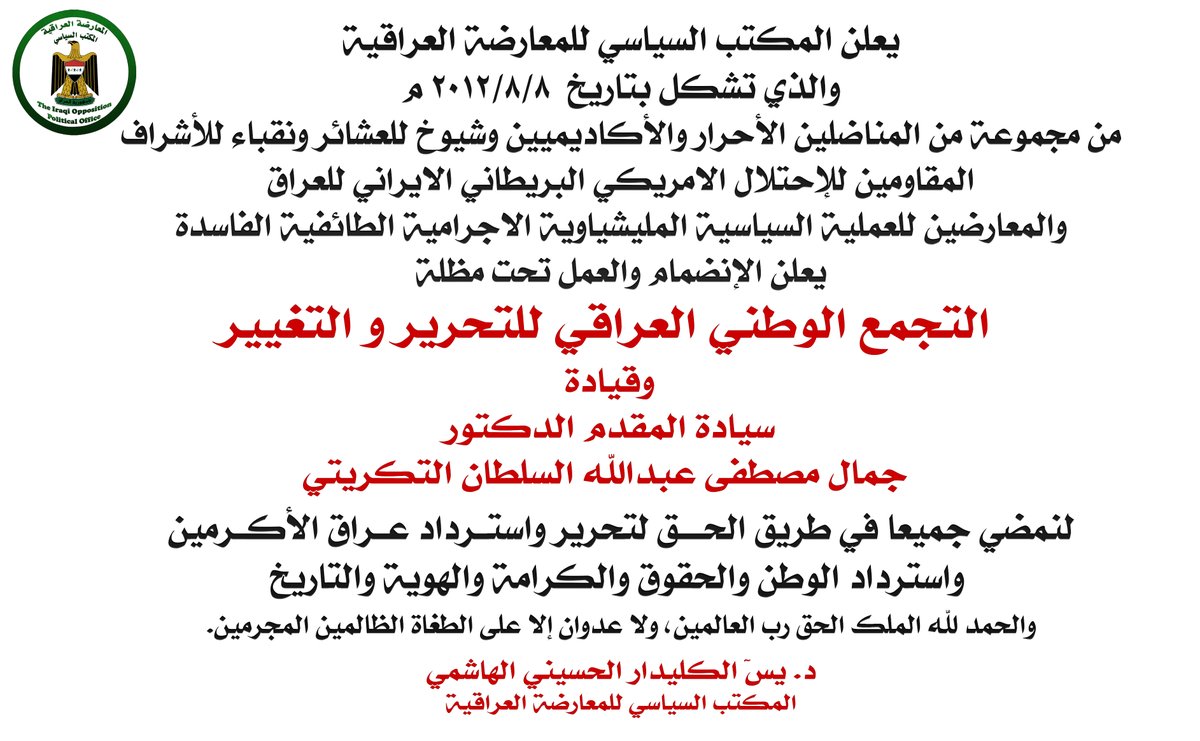 المعارضة العراقية
المكتب السياسي
The Iraqi Opposition
Political Office

يعلن المكتب السياسي للمعارضة العراقية
والذي تشكل بتاريخ ٢٠١٢/٨/٨ م
من مجموعة من المناضلين الأحرار والأكاديميين وشيوخ للعشائر ونقباء للأشراف
المقاومين للإحتلال الامريكي البريطاني الايراني للعراق
والمعارضين للعملية السياسية المليشياوية الاجرامية الطائفية الفاسدة
يعلن الإنضمام والعمل تحت مظلة

التجمع الوطني العراقي للتحرير و التغيير
وقيادة
سيادة المقدم الدكتور
جمال مصطفى عبدالله السلطان التكريتي

لنمضي جميعا في طريق الحق لتحرير واسترداد عراق الأكرمين
واسترداد الوطن والحقوق والكرامة والهوية والتاريخ

والحمد لله الملك الحق رب العالمين، ولا عدوان إلا على الطغاة الظالمين المجرمين.

د. يسّ الكليدار الحسيني الهاشمي
المكتب السياسي للمعارضة العراقية